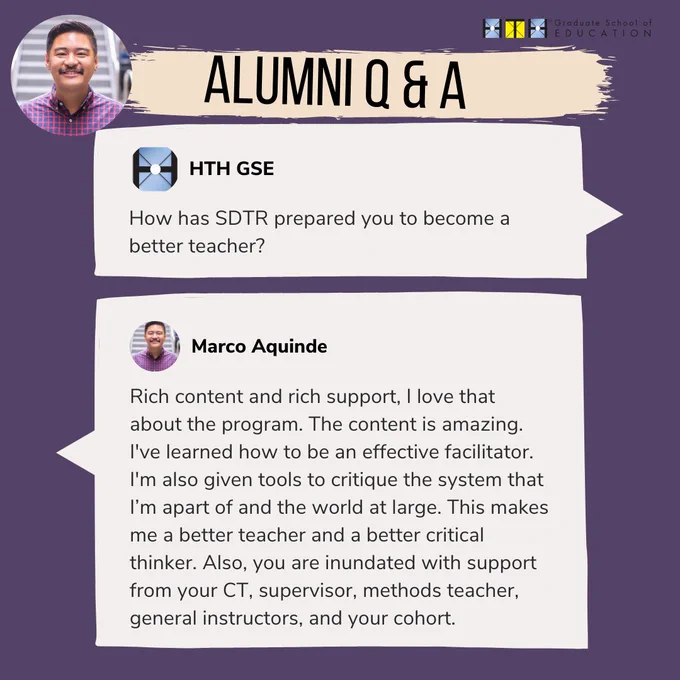 Graduate School of
EDUCATION

ALUMNI Q & A

HTH GSE

How has SDTR prepared you to become a better teacher?

Marco Aquinde

Rich content and rich support, I love that about the program. The content is amazing. I've learned how to be an effective facilitator. I'm also given tools to critique the system that I'm apart of and the world at large. This makes me a better teacher and a better critical thinker. Also, you are inundated with support from your CT, supervisor, methods teacher, general instructors, and your cohort.